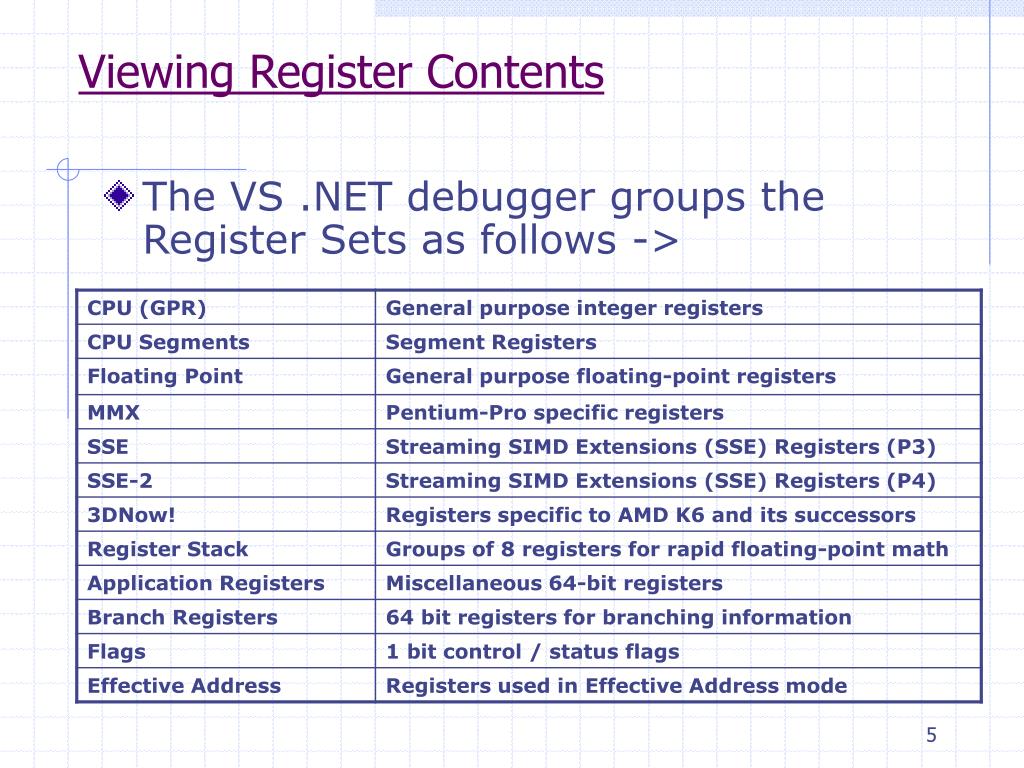 Viewing Register Contents

The VS .NET debugger groups the Register Sets as follows ->

| CPU (GPR) | General purpose integer registers |
|---|---|
| CPU Segments | Segment Registers |
| Floating Point | General purpose floating-point registers |
| MMX | Pentium-Pro specific registers |
| SSE | Streaming SIMD Extensions (SSE) Registers (P3) |
| SSE-2 | Streaming SIMD Extensions (SSE) Registers (P4) |
| 3DNow! | Registers specific to AMD K6 and its successors |
| Register Stack | Groups of 8 registers for rapid floating-point math |
| Application Registers | Miscellaneous 64-bit registers |
| Branch Registers | 64 bit registers for branching information |
| Flags | 1 bit control / status flags |
| Effective Address | Registers used in Effective Address mode |

5